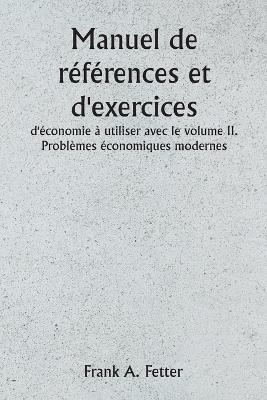 Manuel de références et d'exercices

d'économie à utiliser avec le volume II. Problèmes économiques modernes

Frank A. Fetter